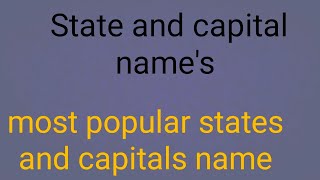 State and capital name's

most popular states and capitals name